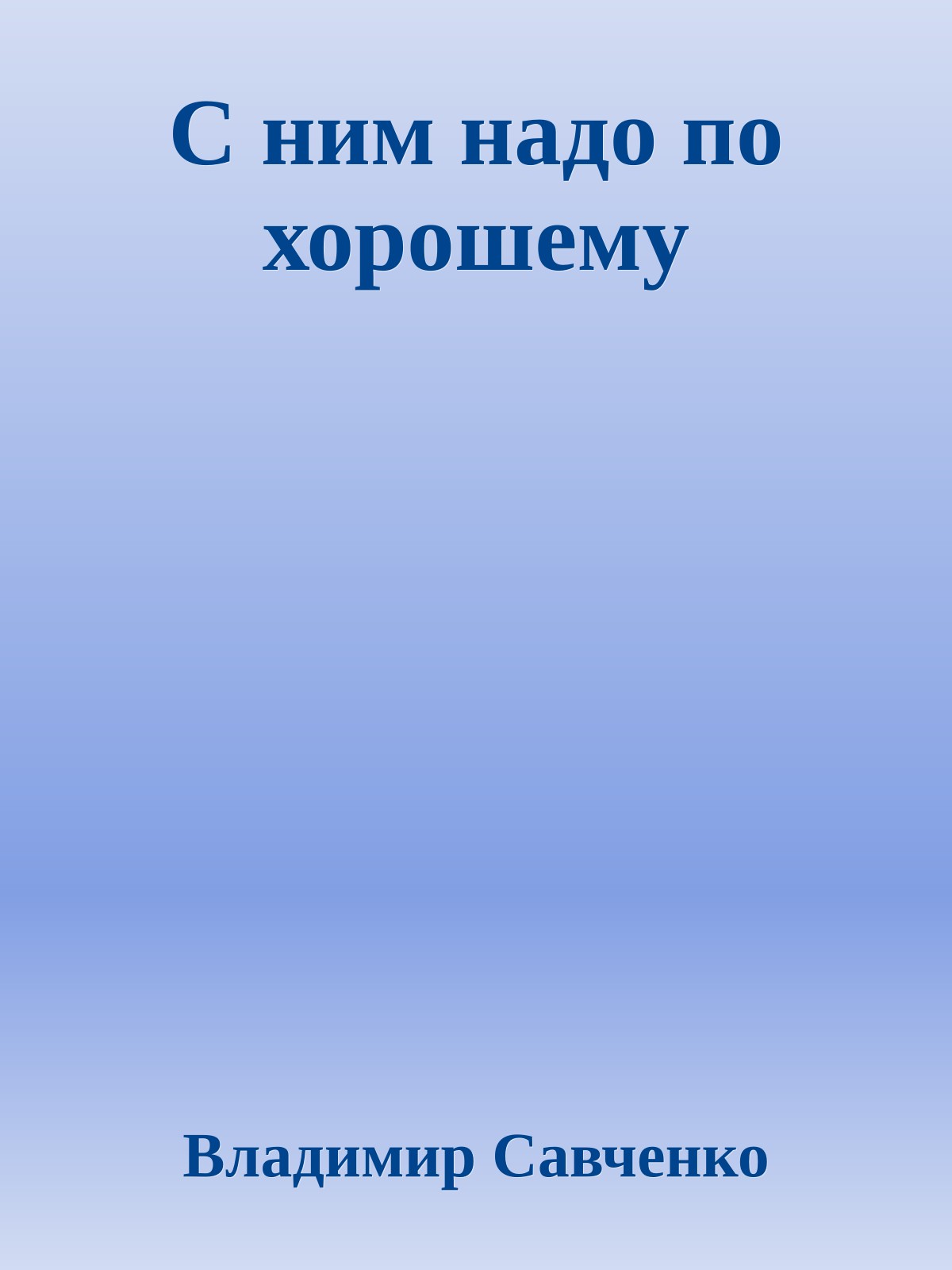 С ним надо по хорошему

Владимир Савченко